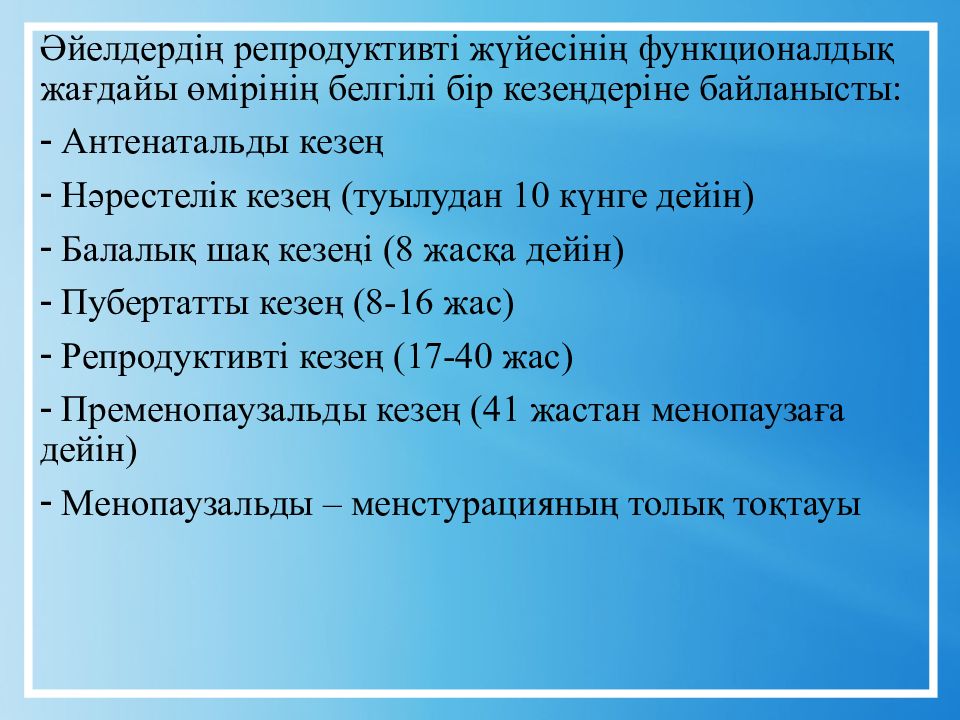 Әйелдердің репродуктивті жүйесінің функционалдық жағдайы өмірінің белгілі бір кезеңдеріне байланысты:

- Антенатальды кезең

- Нәрестелік кезең (туылудан 10 күнге дейін)

- Балалық шақ кезеңі (8 жасқа дейін)

- Пубертатты кезең (8-16 жас)

- Репродуктивті кезең (17-40 жас)

- Пременопаузальды кезең (41 жастан менопаузаға дейін)

- Менопаузальды – менстурацияның толық тоқтауы